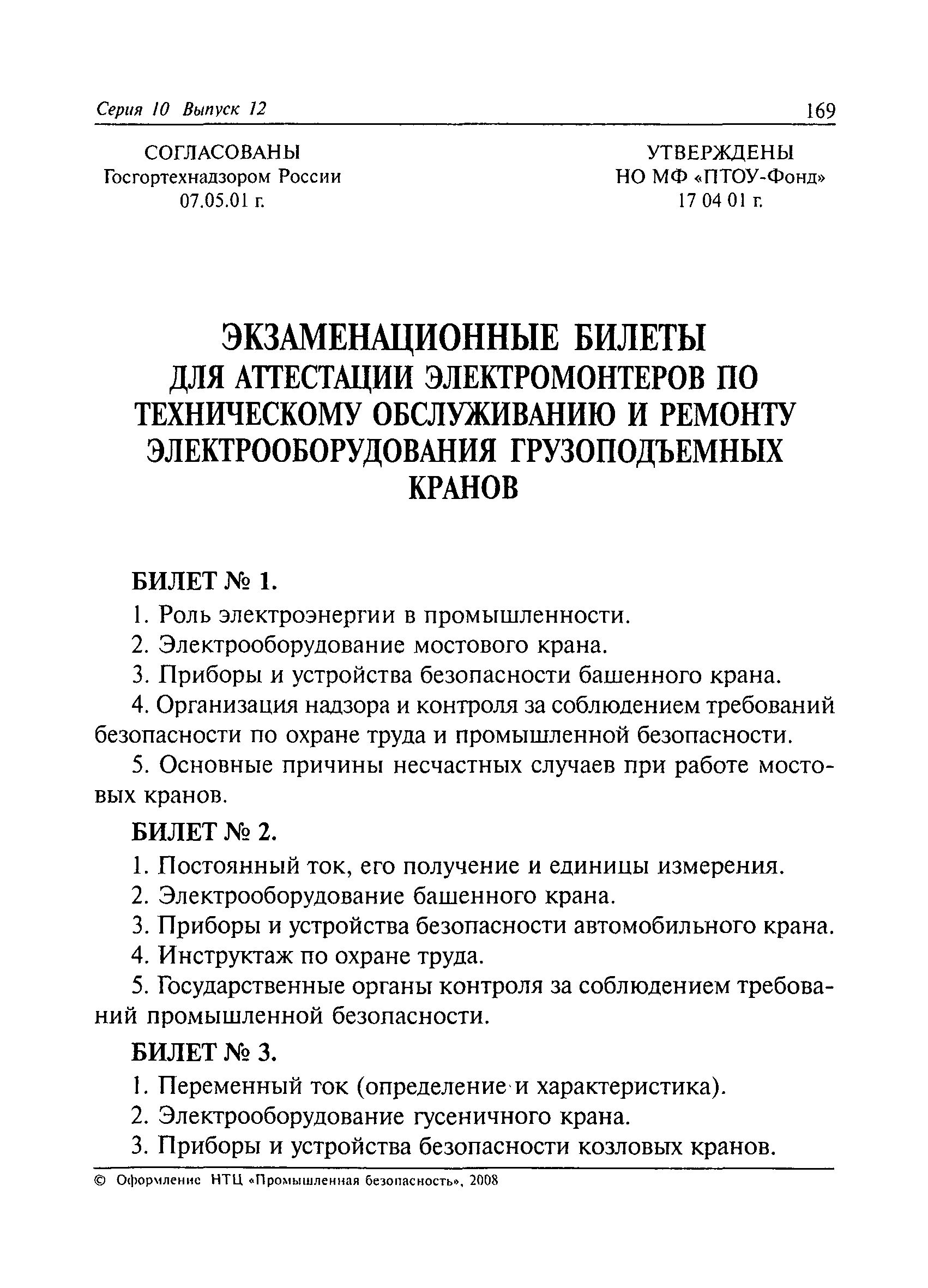 Серия 10 Выпуск 12 169

СОГЛАСОВАНЫ
Госгортехнадзором России
07.05.01 г.

УТВЕРЖДЕНЫ
НО МФ «ПТОУ-Фонд»
17 04 01 г.

ЭКЗАМЕНАЦИОННЫЕ БИЛЕТЫ
ДЛЯ АТТЕСТАЦИИ ЭЛЕКТРОМОНТЕРОВ ПО ТЕХНИЧЕСКОМУ ОБСЛУЖИВАНИЮ И РЕМОНТУ ЭЛЕКТРООБОРУДОВАНИЯ ГРУЗОПОДЪЕМНЫХ КРАНОВ

БИЛЕТ № 1.

1. Роль электроэнергии в промышленности.

2. Электрооборудование мостового крана.

3. Приборы и устройства безопасности башенного крана.

4. Организация надзора и контроля за соблюдением требований безопасности по охране труда и промышленной безопасности.

5. Основные причины несчастных случаев при работе мостовых кранов.

БИЛЕТ № 2.

1. Постоянный ток, его получение и единицы измерения.

2. Электрооборудование башенного крана.

3. Приборы и устройства безопасности автомобильного крана.

4. Инструктаж по охране труда.

5. Государственные органы контроля за соблюдением требований промышленной безопасности.

БИЛЕТ № 3.

1. Переменный ток (определение и характеристика).

2. Электрооборудование гусеничного крана.

3. Приборы и устройства безопасности козловых кранов.

© Оформление НТЦ «Промышленная безопасность», 2008